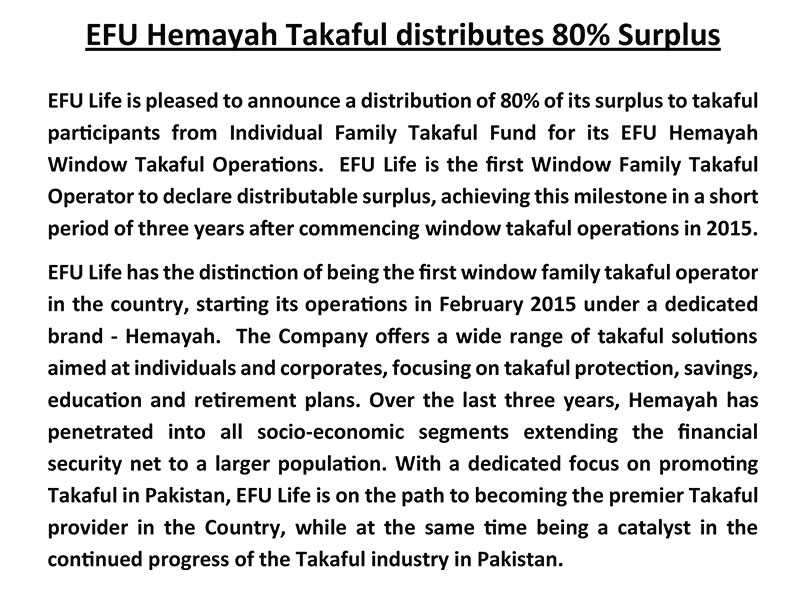 EFU Hemayah Takaful distributes 80% Surplus

EFU Life is pleased to announce a distribution of 80% of its surplus to takaful participants from Individual Family Takaful Fund for its EFU Hemayah Window Takaful Operations. EFU Life is the first Window Family Takaful Operator to declare distributable surplus, achieving this milestone in a short period of three years after commencing window takaful operations in 2015.

EFU Life has the distinction of being the first window family takaful operator in the country, starting its operations in February 2015 under a dedicated brand - Hemayah. The Company offers a wide range of takaful solutions aimed at individuals and corporates, focusing on takaful protection, savings, education and retirement plans. Over the last three years, Hemayah has penetrated into all socio-economic segments extending the financial security net to a larger population. With a dedicated focus on promoting Takaful in Pakistan, EFU Life is on the path to becoming the premier Takaful provider in the Country, while at the same time being a catalyst in the continued progress of the Takaful industry in Pakistan.